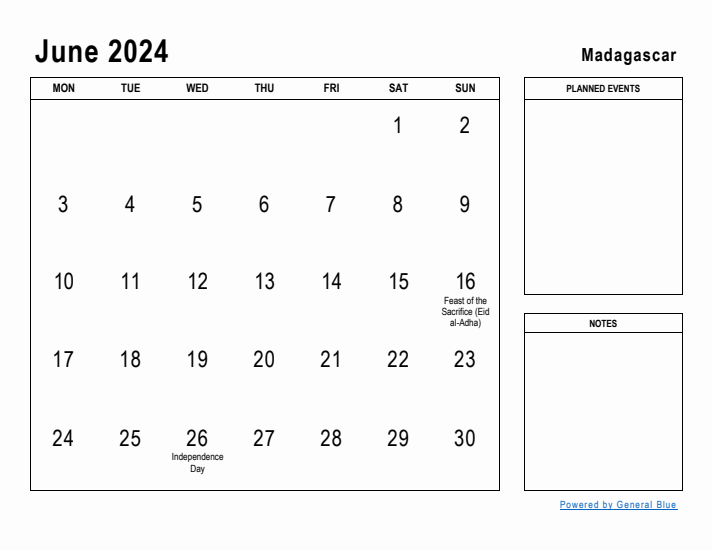 June 2024

Madagascar

| MON | TUE | WED | THU | FRI | SAT | SUN |
|---|---|---|---|---|---|---|
| | | | | | 1 | 2 |
| 3 | 4 | 5 | 6 | 7 | 8 | 9 |
| 10 | 11 | 12 | 13 | 14 | 15 | 16 Feast of the Sacrifice (Eid al-Adha) |
| 17 | 18 | 19 | 20 | 21 | 22 | 23 |
| 24 | 25 | 26 Independence Day | 27 | 28 | 29 | 30 |

PLANNED EVENTS

NOTES

Powered by General Blue